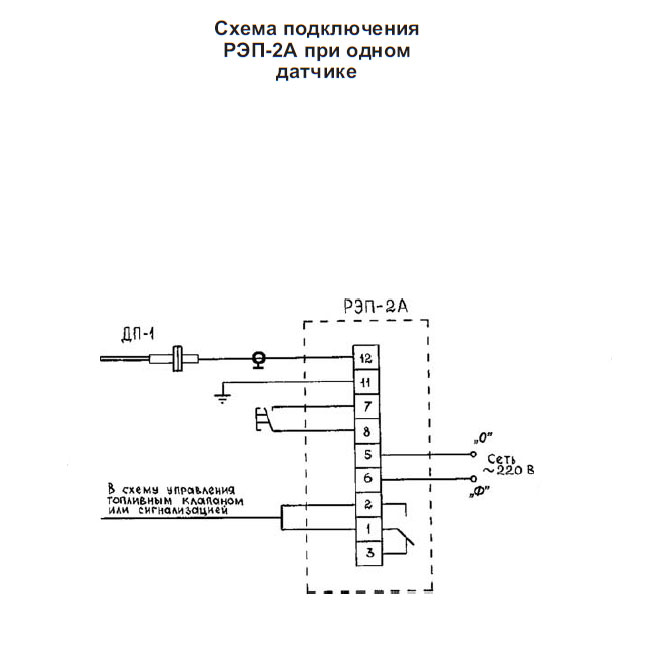 Схема подключения РЭП-2А при одном датчике

РЭП-2А

ДП-1

12
11
7
8
5
6
2
1
3

„0"
Сеть
~220 В
„Ф"

В схему управления топливным клапаном или сигнализацией